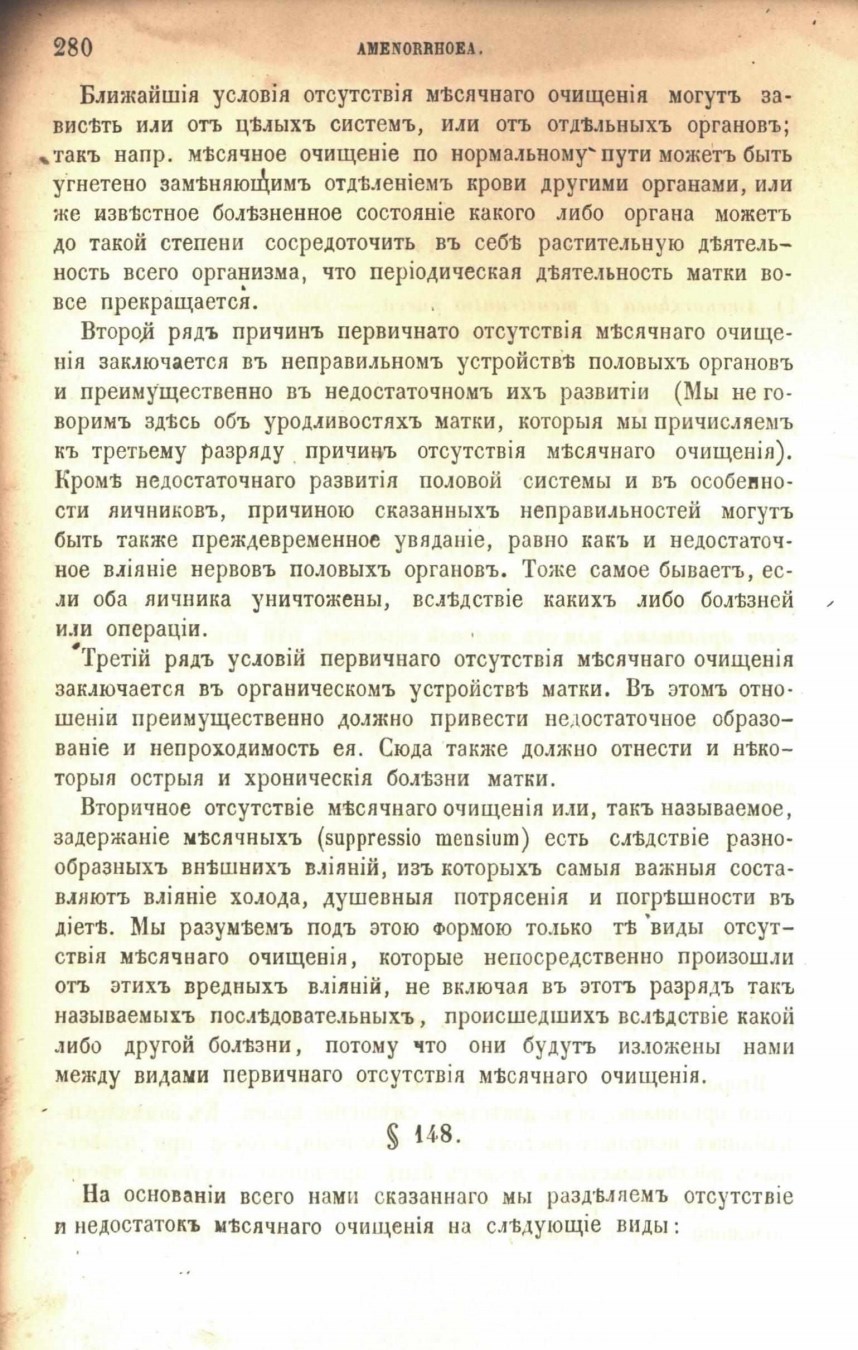 280 AMENORRHOEA.

Ближайшія условія отсутствія мѣсячнаго очищенія могутъ зависѣть или отъ цѣлыхъ системъ, или отъ отдѣльныхъ органовъ; такъ напр. мѣсячное очищеніе по нормальному пути можетъ быть угнетено замѣняющимъ отдѣленіемъ крови другими органами, или же извѣстное болѣзненное состояніе какого либо органа можетъ до такой степени сосредоточить въ себѣ растительную дѣятельность всего организма, что періодическая дѣятельность матки вовсе прекращается.

Второй рядъ причинъ первичнаго отсутствія мѣсячнаго очищенія заключается въ неправильномъ устройствѣ половыхъ органовъ и преимущественно въ недостаточномъ ихъ развитіи (Мы не говоримъ здѣсь объ уродливостяхъ матки, которыя мы причисляемъ къ третьему разряду причинъ отсутствія мѣсячнаго очищенія). Кромѣ недостаточнаго развитія половой системы и въ особенности яичниковъ, причиною сказанныхъ неправильностей могутъ быть также преждевременное увяданіе, равно какъ и недостаточное вліяніе нервовъ половыхъ органовъ. Тоже самое бываетъ, если оба яичника уничтожены, вслѣдствіе какихъ либо болѣзней или операціи.

Третій рядъ условій первичнаго отсутствія мѣсячнаго очищенія заключается въ органическомъ устройствѣ матки. Въ этомъ отношеніи преимущественно должно привести недостаточное образованіе и непроходимость ея. Сюда также должно отнести и нѣкоторыя острыя и хроническія болѣзни матки.

Вторичное отсутствіе мѣсячнаго очищенія или, такъ называемое, задержаніе мѣсячныхъ (suppressio mensium) есть слѣдствіе разнообразныхъ внѣшнихъ вліяній, изъ которыхъ самыя важныя составляютъ вліяніе холода, душевныя потрясенія и погрѣшности въ діетѣ. Мы разумѣемъ подъ этою формою только тѣ виды отсутствія мѣсячнаго очищенія, которые непосредственно произошли отъ этихъ вредныхъ вліяній, не включая въ этотъ разрядъ такъ называемыхъ послѣдовательныхъ, происшедшихъ вслѣдствіе какой либо другой болѣзни, потому что они будутъ изложены нами между видами первичнаго отсутствія мѣсячнаго очищенія.

§ 148.

На основаніи всего нами сказаннаго мы раздѣляемъ отсутствіе и недостатокъ мѣсячнаго очищенія на слѣдующіе виды: